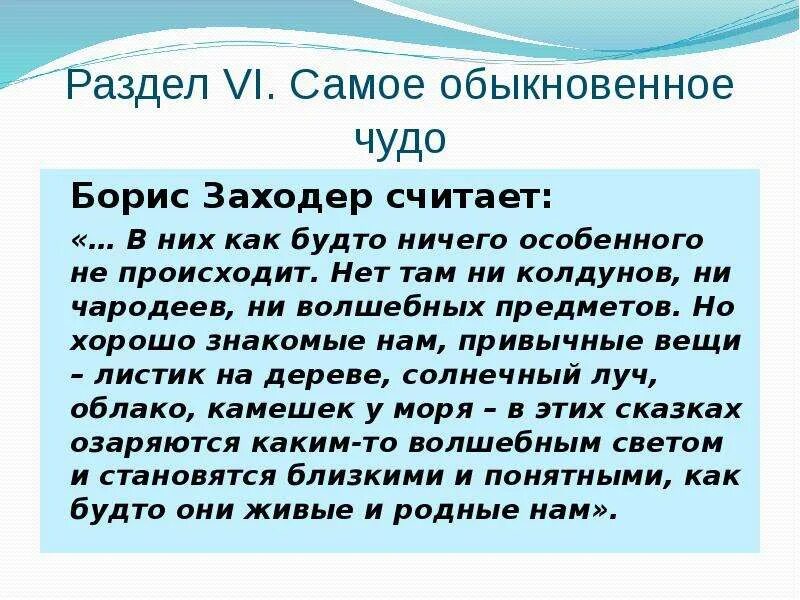 Раздел VI. Самое обыкновенное чудо

Борис Заходер считает:

«… В них как будто ничего особенного не происходит. Нет там ни колдунов, ни чародеев, ни волшебных предметов. Но хорошо знакомые нам, привычные вещи – листик на дереве, солнечный луч, облако, камешек у моря – в этих сказках озаряются каким-то волшебным светом и становятся близкими и понятными, как будто они живые и родные нам».